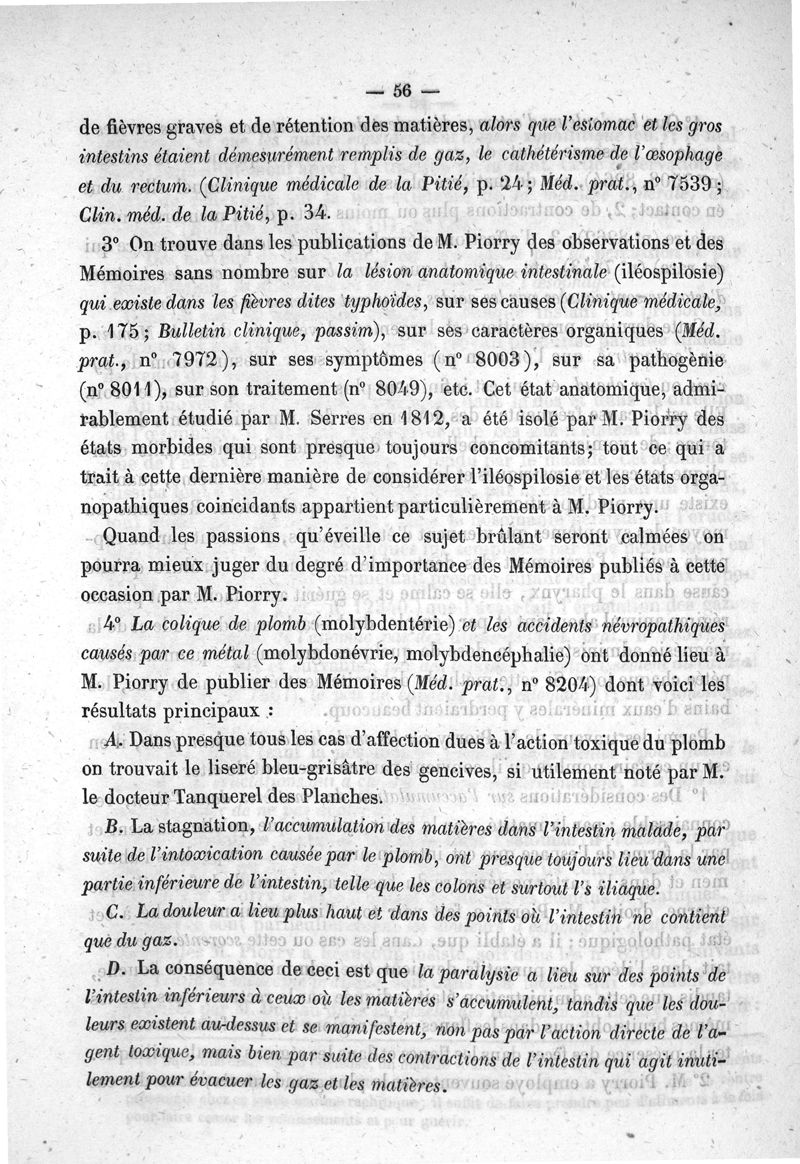 — 56 —

de fièvres graves et de rétention des matières, alors que l'estomac et les gros intestins étaient démesurément remplis de gaz, le cathétérisme de l'œsophage et du rectum. (Clinique médicale de la Pitié, p. 24; Méd. prat., n° 7539; Clin. méd. de la Pitié, p. 34.

3° On trouve dans les publications de M. Piorry des observations et des Mémoires sans nombre sur la lésion anatomique intestinale (iléospilosie) qui existe dans les fièvres dites typhoïdes, sur ses causes (Clinique médicale, p. 175; Bulletin clinique, passim), sur ses caractères organiques (Méd. prat., n° 7972), sur ses symptômes (n° 8003), sur sa pathogénie (n° 8011), sur son traitement (n° 8049), etc. Cet état anatomique, admirablement étudié par M. Serres en 1812, a été isolé par M. Piorry des états morbides qui sont presque toujours concomitants; tout ce qui a trait à cette dernière manière de considérer l'iléospilosie et les états organopathiques coïncidants appartient particulièrement à M. Piorry.

Quand les passions qu'éveille ce sujet brûlant seront calmées on pourra mieux juger du degré d'importance des Mémoires publiés à cette occasion par M. Piorry.

4° La colique de plomb (molybdentérie) et les accidents névropathiques causés par ce métal (molybdonévrie, molybdencéphalie) ont donné lieu à M. Piorry de publier des Mémoires (Méd. prat., n° 8204) dont voici les résultats principaux :

A. Dans presque tous les cas d'affection dues à l'action toxique du plomb on trouvait le liseré bleu-grisâtre des gencives, si utilement noté par M. le docteur Tanquerel des Planches.

B. La stagnation, l'accumulation des matières dans l'intestin malade, par suite de l'intoxication causée par le plomb, ont presque toujours lieu dans une partie inférieure de l'intestin, telle que les colons et surtout l's iliaque.

C. La douleur a lieu plus haut et dans des points où l'intestin ne contient que du gaz.

D. La conséquence de ceci est que la paralysie a lieu sur des points de l'intestin inférieurs à ceux où les matières s'accumulent, tandis que les douleurs existent au-dessus et se manifestent, non pas par l'action directe de l'agent toxique, mais bien par suite des contractions de l'intestin qui agit inutilement pour évacuer les gaz et les matières.